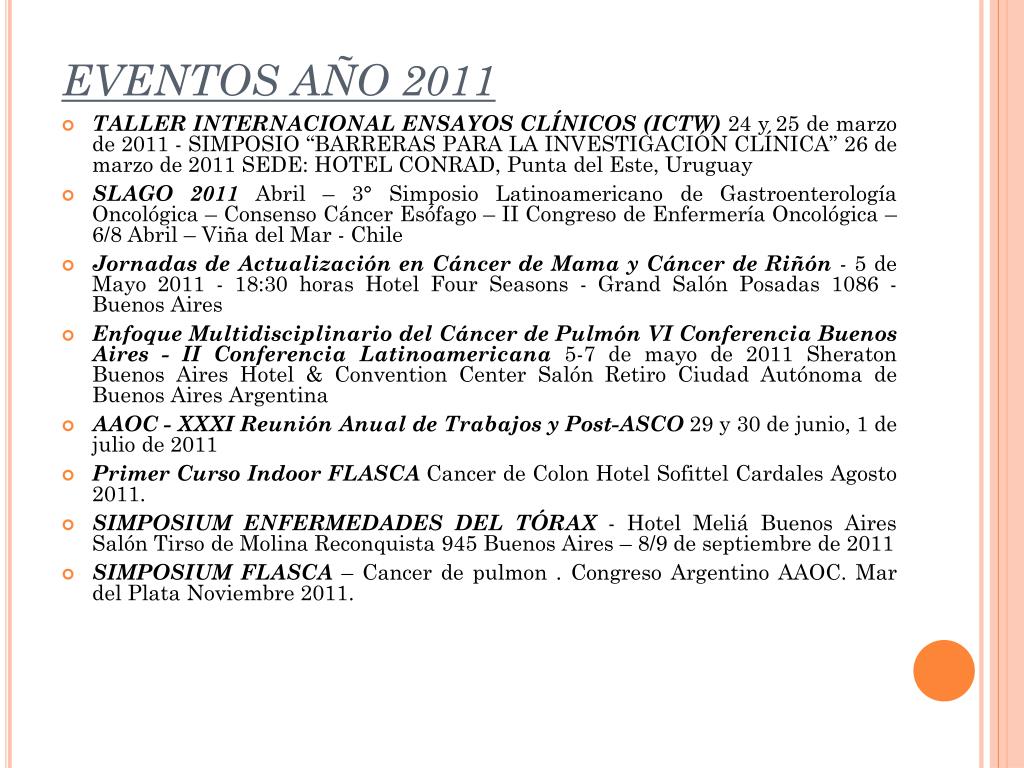 EVENTOS AÑO 2011

TALLER INTERNACIONAL ENSAYOS CLÍNICOS (ICTW) 24 y 25 de marzo de 2011 - SIMPOSIO “BARRERAS PARA LA INVESTIGACIÓN CLÍNICA” 26 de marzo de 2011 SEDE: HOTEL CONRAD, Punta del Este, Uruguay

SLAGO 2011 Abril – 3° Simposio Latinoamericano de Gastroenterología Oncológica – Consenso Cáncer Esófago – II Congreso de Enfermería Oncológica – 6/8 Abril – Viña del Mar - Chile

Jornadas de Actualización en Cáncer de Mama y Cáncer de Riñón - 5 de Mayo 2011 - 18:30 horas Hotel Four Seasons - Grand Salón Posadas 1086 - Buenos Aires

Enfoque Multidisciplinario del Cáncer de Pulmón VI Conferencia Buenos Aires - II Conferencia Latinoamericana 5-7 de mayo de 2011 Sheraton Buenos Aires Hotel & Convention Center Salón Retiro Ciudad Autónoma de Buenos Aires Argentina

AAOC - XXXI Reunión Anual de Trabajos y Post-ASCO 29 y 30 de junio, 1 de julio de 2011

Primer Curso Indoor FLASCA Cancer de Colon Hotel Sofittel Cardales Agosto 2011.

SIMPOSIUM ENFERMEDADES DEL TÓRAX - Hotel Meliá Buenos Aires Salón Tirso de Molina Reconquista 945 Buenos Aires – 8/9 de septiembre de 2011

SIMPOSIUM FLASCA – Cancer de pulmon . Congreso Argentino AAOC. Mar del Plata Noviembre 2011.